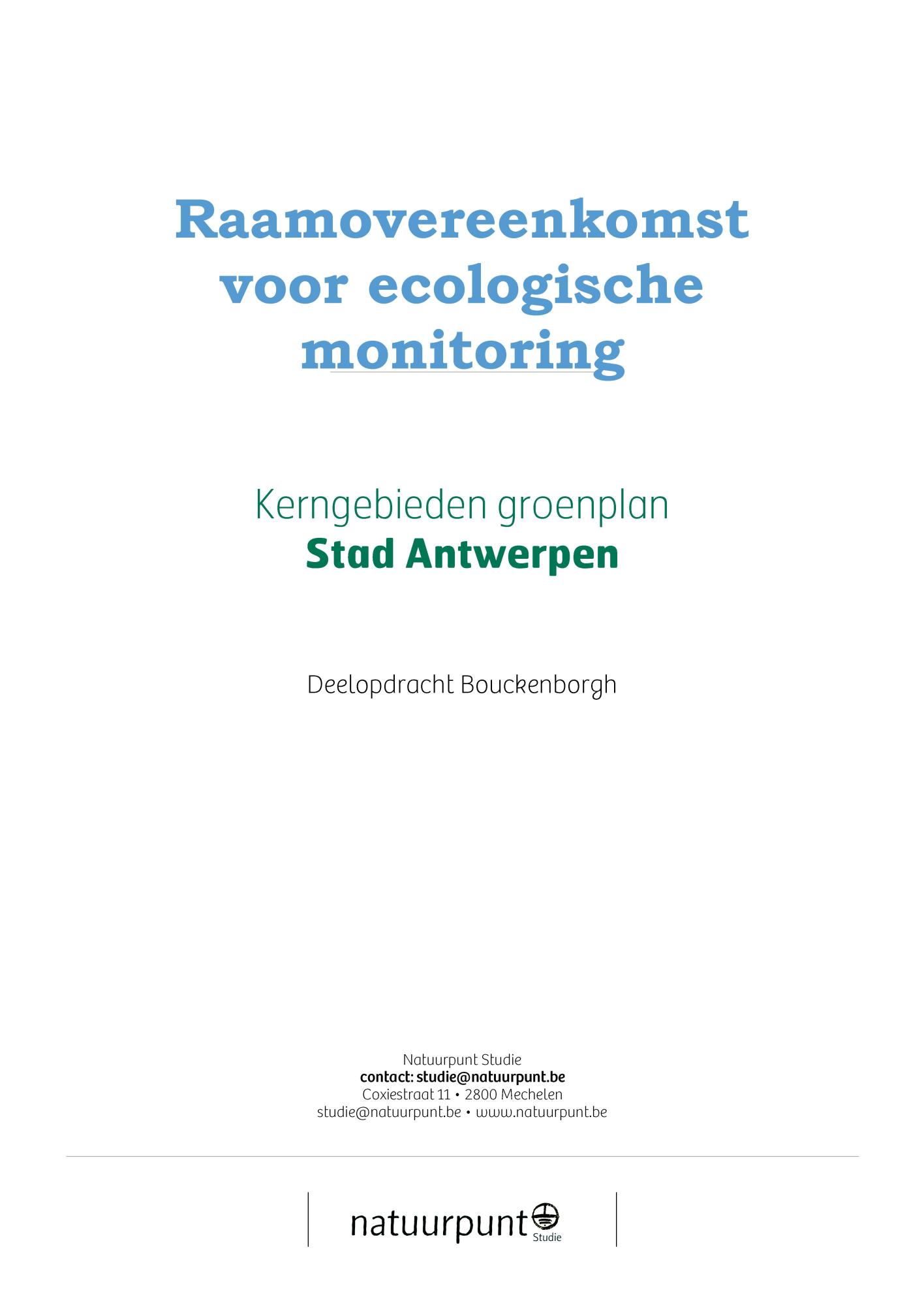 Raamovereenkomst voor ecologische monitoring

Kerngebieden groenplan
Stad Antwerpen

Deelopdracht Bouckenborgh

Natuurpunt Studie
contact: studie@natuurpunt.be
Coxiestraat 11 • 2800 Mechelen
studie@natuurpunt.be • www.natuurpunt.be

natuurpunt Studie